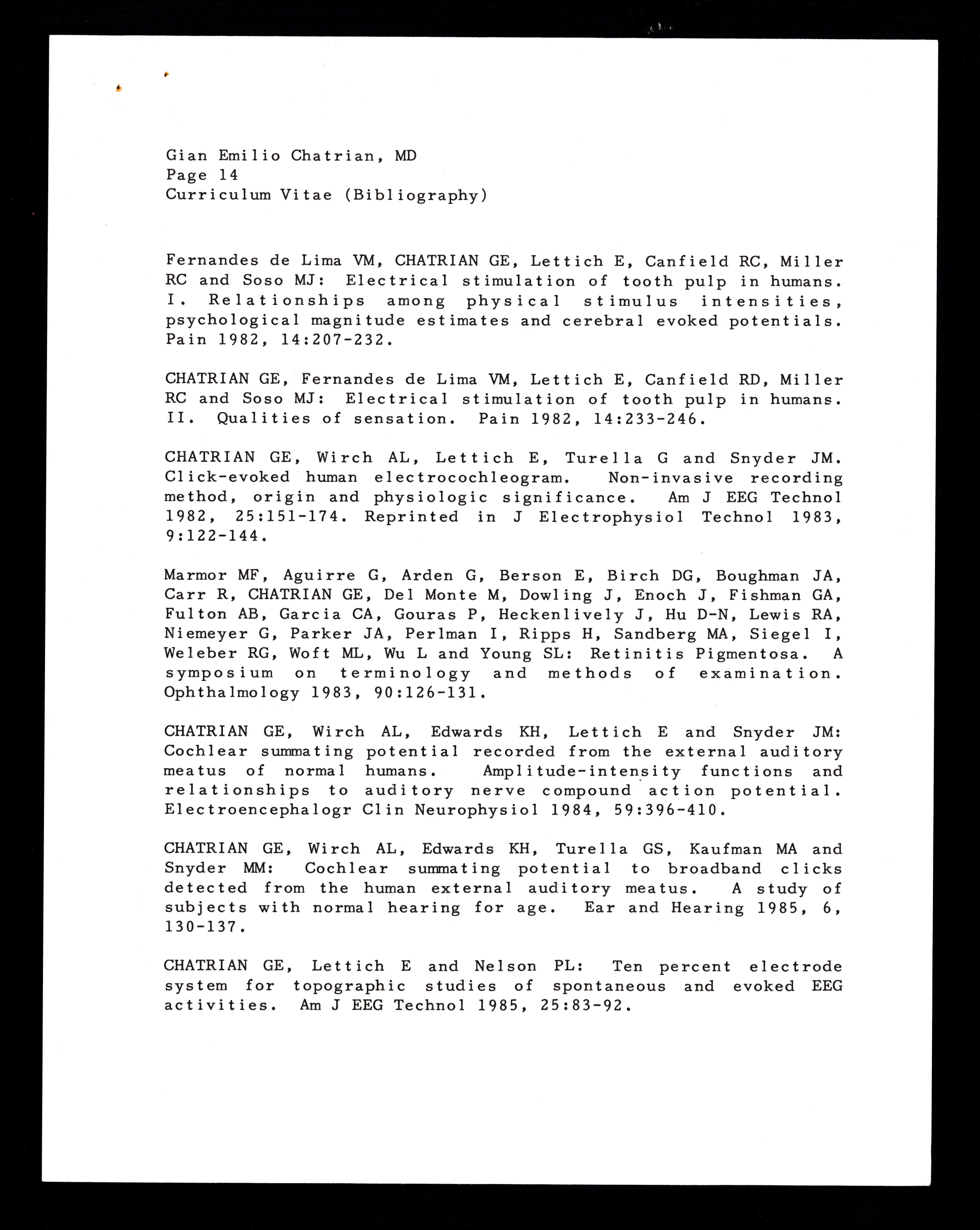 Gian Emilio Chatrian, MD
Page 14
Curriculum Vitae (Bibliography)

Fernandes de Lima VM, CHATRIAN GE, Lettich E, Canfield RC, Miller RC and Soso MJ: Electrical stimulation of tooth pulp in humans. I. Relationships among physical stimulus intensities, psychological magnitude estimates and cerebral evoked potentials. Pain 1982, 14:207-232.

CHATRIAN GE, Fernandes de Lima VM, Lettich E, Canfield RD, Miller RC and Soso MJ: Electrical stimulation of tooth pulp in humans. II. Qualities of sensation. Pain 1982, 14:233-246.

CHATRIAN GE, Wirch AL, Lettich E, Turella G and Snyder JM. Click-evoked human electrocochleogram. Non-invasive recording method, origin and physiologic significance. Am J EEG Technol 1982, 25:151-174. Reprinted in J Electrophysiol Technol 1983, 9:122-144.

Marmor MF, Aguirre G, Arden G, Berson E, Birch DG, Boughman JA, Carr R, CHATRIAN GE, Del Monte M, Dowling J, Enoch J, Fishman GA, Fulton AB, Garcia CA, Gouras P, Heckenlively J, Hu D-N, Lewis RA, Niemeyer G, Parker JA, Perlman I, Ripps H, Sandberg MA, Siegel I, Weleber RG, Woft ML, Wu L and Young SL: Retinitis Pigmentosa. A symposium on terminology and methods of examination. Ophthalmology 1983, 90:126-131.

CHATRIAN GE, Wirch AL, Edwards KH, Lettich E and Snyder JM: Cochlear summating potential recorded from the external auditory meatus of normal humans. Amplitude-intensity functions and relationships to auditory nerve compound action potential. Electroencephalogr Clin Neurophysiol 1984, 59:396-410.

CHATRIAN GE, Wirch AL, Edwards KH, Turella GS, Kaufman MA and Snyder MM: Cochlear summating potential to broadband clicks detected from the human external auditory meatus. A study of subjects with normal hearing for age. Ear and Hearing 1985, 6, 130-137.

CHATRIAN GE, Lettich E and Nelson PL: Ten percent electrode system for topographic studies of spontaneous and evoked EEG activities. Am J EEG Technol 1985, 25:83-92.